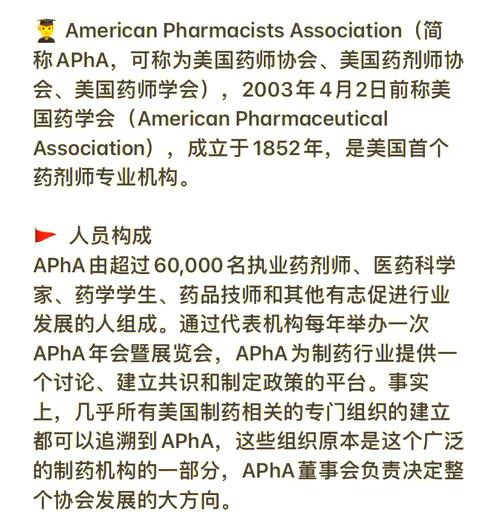 American Pharmacists Association（简称APhA，可称为美国药师协会、美国药剂师协会、美国药师学会），2003年4月2日前称美国药学会（American Pharmaceutical Association），成立于1852年，是美国首个药剂师专业机构。

人员构成
APhA由超过60,000名执业药剂师、医药科学家、药学学生、药品技师和其他有志促进行业发展的人组成。通过代表机构每年举办一次APhA年会暨展览会，APhA为制药行业提供一个讨论、建立共识和制定政策的平台。事实上，几乎所有美国制药相关的专门组织的建立都可以追溯到APhA，这些组织原本是这个广泛的制药机构的一部分，APhA董事会负责决定整个协会发展的大方向。